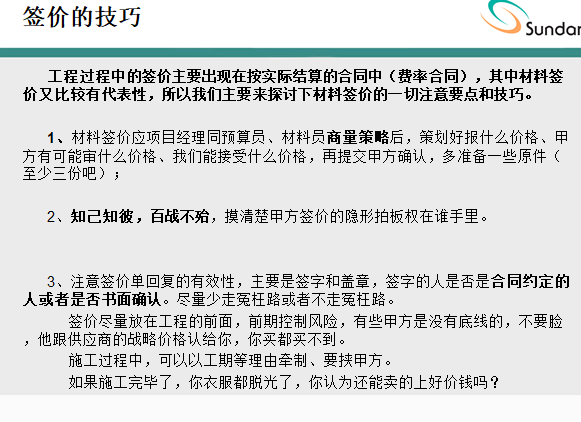 签价的技巧

Sundar

工程过程中的签价主要出现在按实际结算的合同中（费率合同），其中材料签价又比较有代表性，所以我们主要来探讨下材料签价的一切注意要点和技巧。

1、材料签价应项目经理同预算员、材料员商量策略后，策划好报什么价格、甲方有可能审什么价格、我们能接受什么价格，再提交甲方确认，多准备一些原件（至少三份吧）；

2、知己知彼，百战不殆，摸清楚甲方签价的隐形拍板权在谁手里。

3、注意签价单回复的有效性，主要是签字和盖章，签字的人是否是合同约定的人或者是否书面确认。尽量少走冤枉路或者不走冤枉路。

签价尽量放在工程的前面，前期控制风险，有些甲方是没有底线的，不要脸，他跟供应商的战略价格认给你，你买都买不到。

施工过程中，可以以工期等理由牵制、要挟甲方。

如果施工完毕了，你衣服都脱光了，你认为还能卖的上好价钱吗？